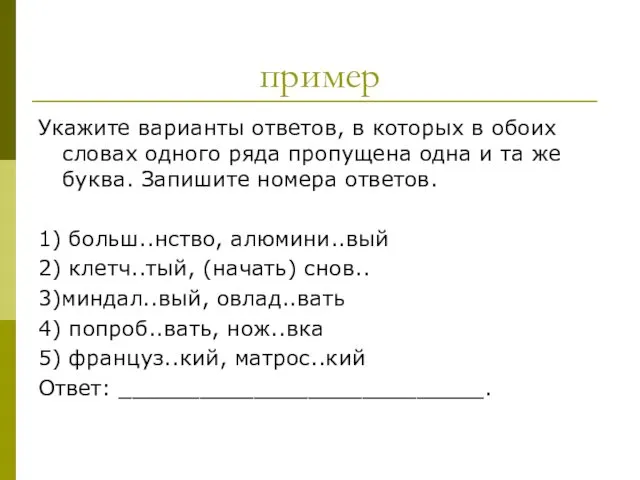 пример

Укажите варианты ответов, в которых в обоих словах одного ряда пропущена одна и та же буква. Запишите номера ответов.

1) больш..нство, алюмини..вый
2) клетч..тый, (начать) снов..
3)миндал..вый, овлад..вать
4) попроб..вать, нож..вка
5) француз..кий, матрос..кий
Ответ: ___________________________.